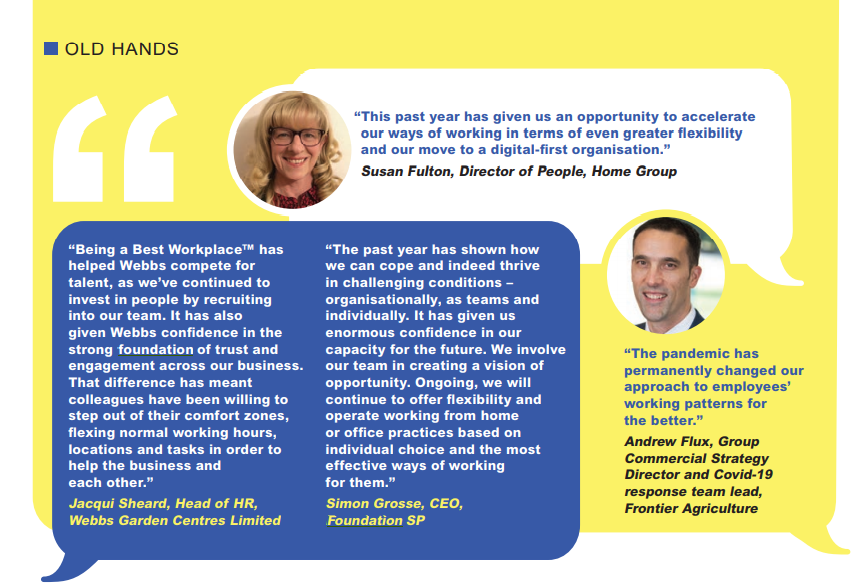 OLD HANDS

“This past year has given us an opportunity to accelerate our ways of working in terms of even greater flexibility and our move to a digital-first organisation.”
Susan Fulton, Director of People, Home Group

“Being a Best Workplace™ has helped Webbs compete for talent, as we’ve continued to invest in people by recruiting into our team. It has also given Webbs confidence in the strong foundation of trust and engagement across our business. That difference has meant colleagues have been willing to step out of their comfort zones, flexing normal working hours, locations and tasks in order to help the business and each other.”
Jacqui Sheard, Head of HR, Webbs Garden Centres Limited

“The past year has shown how we can cope and indeed thrive in challenging conditions – organisationally, as teams and individually. It has given us enormous confidence in our capacity for the future. We involve our team in creating a vision of opportunity. Ongoing, we will continue to offer flexibility and operate working from home or office practices based on individual choice and the most effective ways of working for them.”
Simon Grosse, CEO, Foundation SP

“The pandemic has permanently changed our approach to employees’ working patterns for the better.”
Andrew Flux, Group Commercial Strategy Director and Covid-19 response team lead, Frontier Agriculture